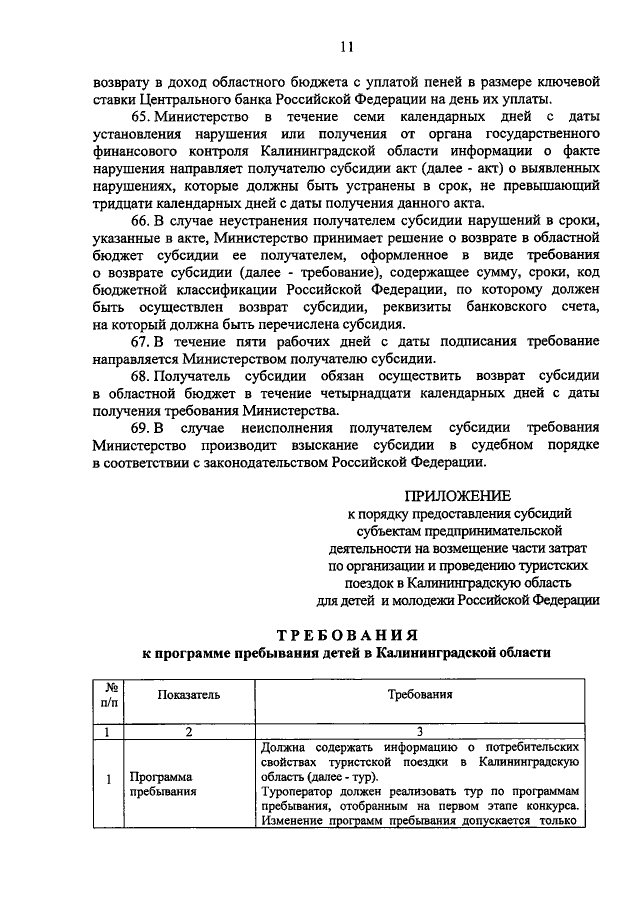 11

возврату в доход областного бюджета с уплатой пеней в размере ключевой ставки Центрального банка Российской Федерации на день их уплаты.

65. Министерство в течение семи календарных дней с даты установления нарушения или получения от органа государственного финансового контроля Калининградской области информации о факте нарушения направляет получателю субсидии акт (далее - акт) о выявленных нарушениях, которые должны быть устранены в срок, не превышающий тридцати календарных дней с даты получения данного акта.

66. В случае неустранения получателем субсидии нарушений в сроки, указанные в акте, Министерство принимает решение о возврате в областной бюджет субсидии ее получателем, оформленное в виде требования о возврате субсидии (далее - требование), содержащее сумму, сроки, код бюджетной классификации Российской Федерации, по которому должен быть осуществлен возврат субсидии, реквизиты банковского счета, на который должна быть перечислена субсидия.

67. В течение пяти рабочих дней с даты подписания требование направляется Министерством получателю субсидии.

68. Получатель субсидии обязан осуществить возврат субсидии в областной бюджет в течение четырнадцати календарных дней с даты получения требования Министерства.

69. В случае неисполнения получателем субсидии требования Министерство производит взыскание субсидии в судебном порядке в соответствии с законодательством Российской Федерации.

ПРИЛОЖЕНИЕ
к порядку предоставления субсидий субъектам предпринимательской деятельности на возмещение части затрат по организации и проведению туристских поездок в Калининградскую область для детей и молодежи Российской Федерации

ТРЕБОВАНИЯ
к программе пребывания детей в Калининградской области

| № п/п | Показатель | Требования |
|---|---|---|
| 1 | 2 | 3 |
| 1 | Программа пребывания | Должна содержать информацию о потребительских свойствах туристской поездки в Калининградскую область (далее - тур). Туроператор должен реализовать тур по программам пребывания, отобранным на первом этапе конкурса. Изменение программ пребывания допускается только |